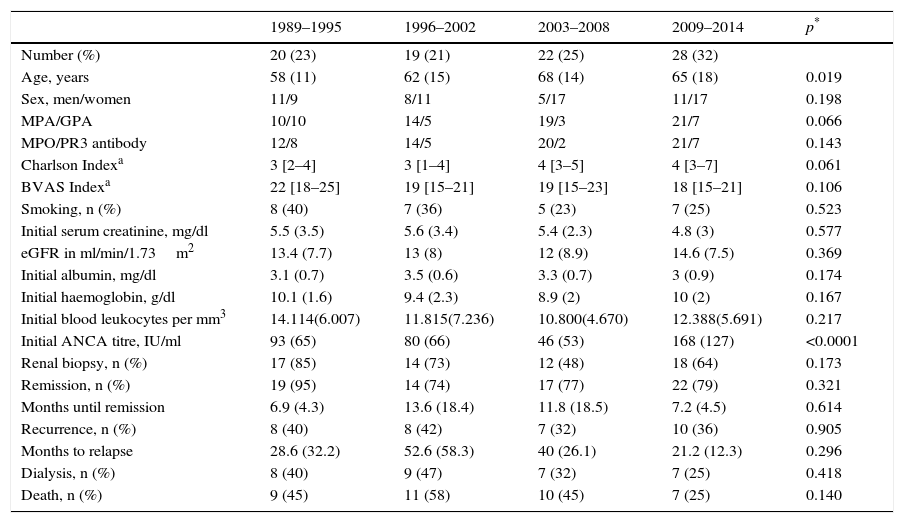 |  | 1989–1995 | 1996–2002 | 2003–2008 | 2009–2014 | $p^*$ |
|---|---|---|---|---|---|
| Number (%) | 20 (23) | 19 (21) | 22 (25) | 28 (32) |  |
| Age, years | 58 (11) | 62 (15) | 68 (14) | 65 (18) | 0.019 |
| Sex, men/women | 11/9 | 8/11 | 5/17 | 11/17 | 0.198 |
| MPA/GPA | 10/10 | 14/5 | 19/3 | 21/7 | 0.066 |
| MPO/PR3 antibody | 12/8 | 14/5 | 20/2 | 21/7 | 0.143 |
| Charlson Index$^a$ | 3 [2–4] | 3 [1–4] | 4 [3–5] | 4 [3–7] | 0.061 |
| BVAS Index$^a$ | 22 [18–25] | 19 [15–21] | 19 [15–23] | 18 [15–21] | 0.106 |
| Smoking, n (%) | 8 (40) | 7 (36) | 5 (23) | 7 (25) | 0.523 |
| Initial serum creatinine, mg/dl | 5.5 (3.5) | 5.6 (3.4) | 5.4 (2.3) | 4.8 (3) | 0.577 |
| eGFR in ml/min/1.73 $m^2$ | 13.4 (7.7) | 13 (8) | 12 (8.9) | 14.6 (7.5) | 0.369 |
| Initial albumin, mg/dl | 3.1 (0.7) | 3.5 (0.6) | 3.3 (0.7) | 3 (0.9) | 0.174 |
| Initial haemoglobin, g/dl | 10.1 (1.6) | 9.4 (2.3) | 8.9 (2) | 10 (2) | 0.167 |
| Initial blood leukocytes per $mm^3$ | 14.114(6.007) | 11.815(7.236) | 10.800(4.670) | 12.388(5.691) | 0.217 |
| Initial ANCA titre, IU/ml | 93 (65) | 80 (66) | 46 (53) | 168 (127) | <0.0001 |
| Renal biopsy, n (%) | 17 (85) | 14 (73) | 12 (48) | 18 (64) | 0.173 |
| Remission, n (%) | 19 (95) | 14 (74) | 17 (77) | 22 (79) | 0.321 |
| Months until remission | 6.9 (4.3) | 13.6 (18.4) | 11.8 (18.5) | 7.2 (4.5) | 0.614 |
| Recurrence, n (%) | 8 (40) | 8 (42) | 7 (32) | 10 (36) | 0.905 |
| Months to relapse | 28.6 (32.2) | 52.6 (58.3) | 40 (26.1) | 21.2 (12.3) | 0.296 |
| Dialysis, n (%) | 8 (40) | 9 (47) | 7 (32) | 7 (25) | 0.418 |
| Death, n (%) | 9 (45) | 11 (58) | 10 (45) | 7 (25) | 0.140 |